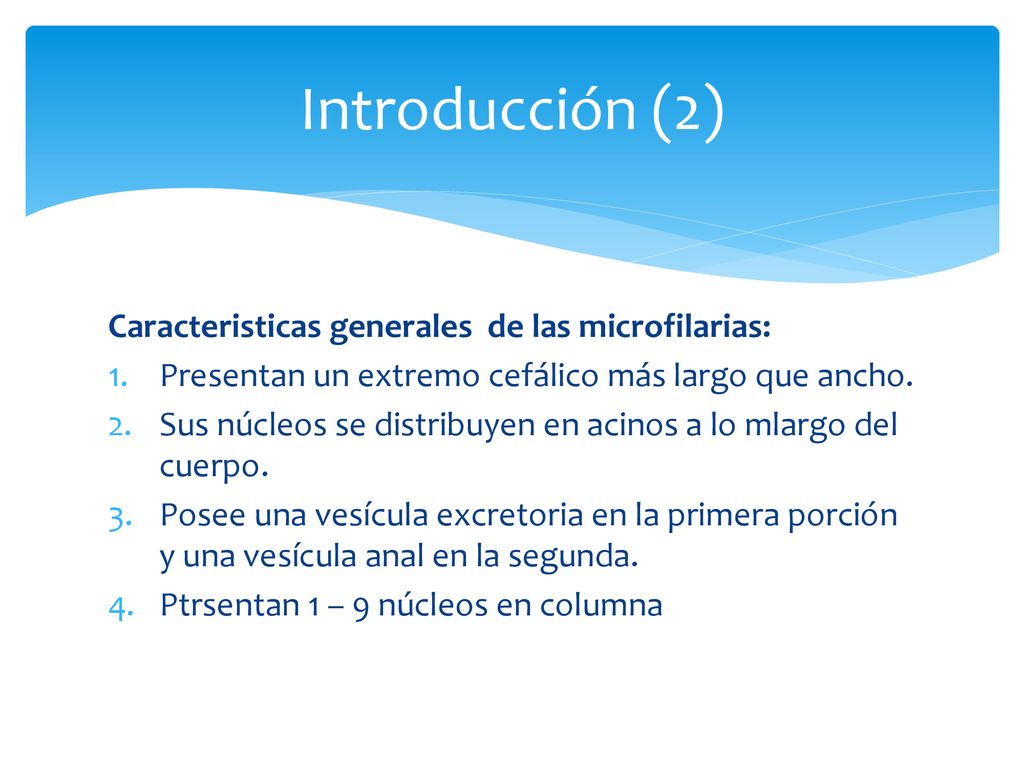 Introducción (2)

Caracteristicas generales de las microfilarias:
1. Presentan un extremo cefálico más largo que ancho.
2. Sus núcleos se distribuyen en acinos a lo mlargo del cuerpo.
3. Posee una vesícula excretoria en la primera porción y una vesícula anal en la segunda.
4. Ptrsentan 1 – 9 núcleos en columna